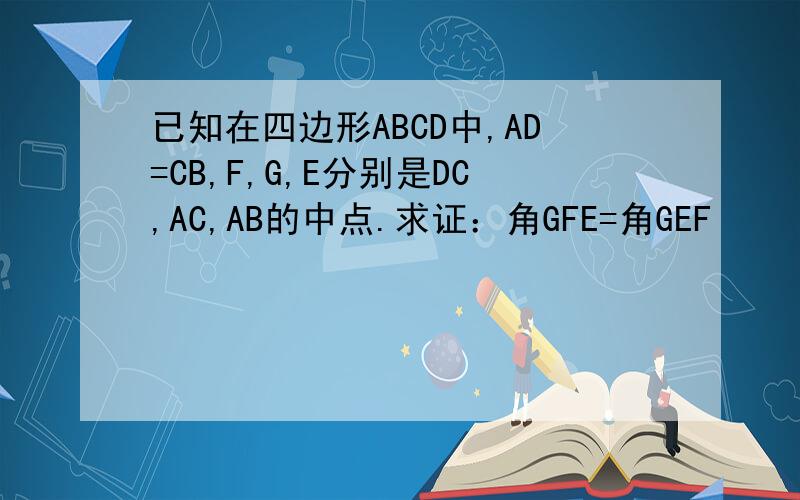 已知在四边形ABCD中,AD=CB,F,G,E分别是DC,AC,AB的中点.求证：角GFE=角GEF